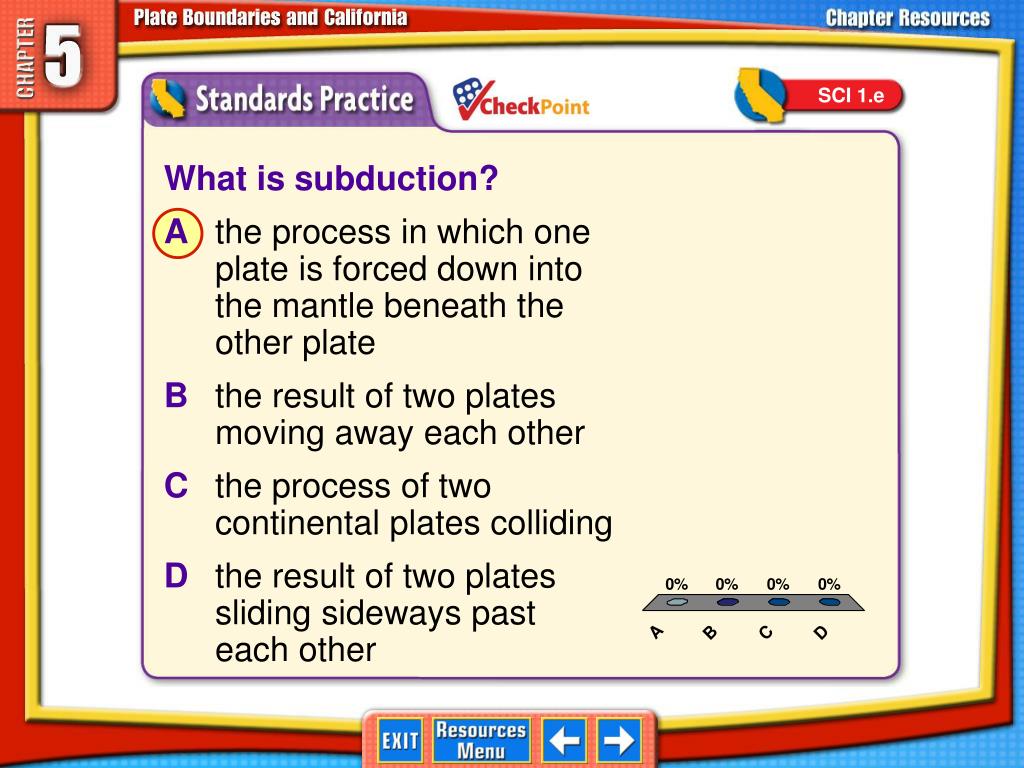 CHAPTER 5

Plate Boundaries and California

Chapter Resources

Standards Practice

CheckPoint

SCI 1.e

What is subduction?

A the process in which one plate is forced down into the mantle beneath the other plate

B the result of two plates moving away each other

C the process of two continental plates colliding

D the result of two plates sliding sideways past each other

0% 0% 0% 0%

A B C D

EXIT

Resources Menu